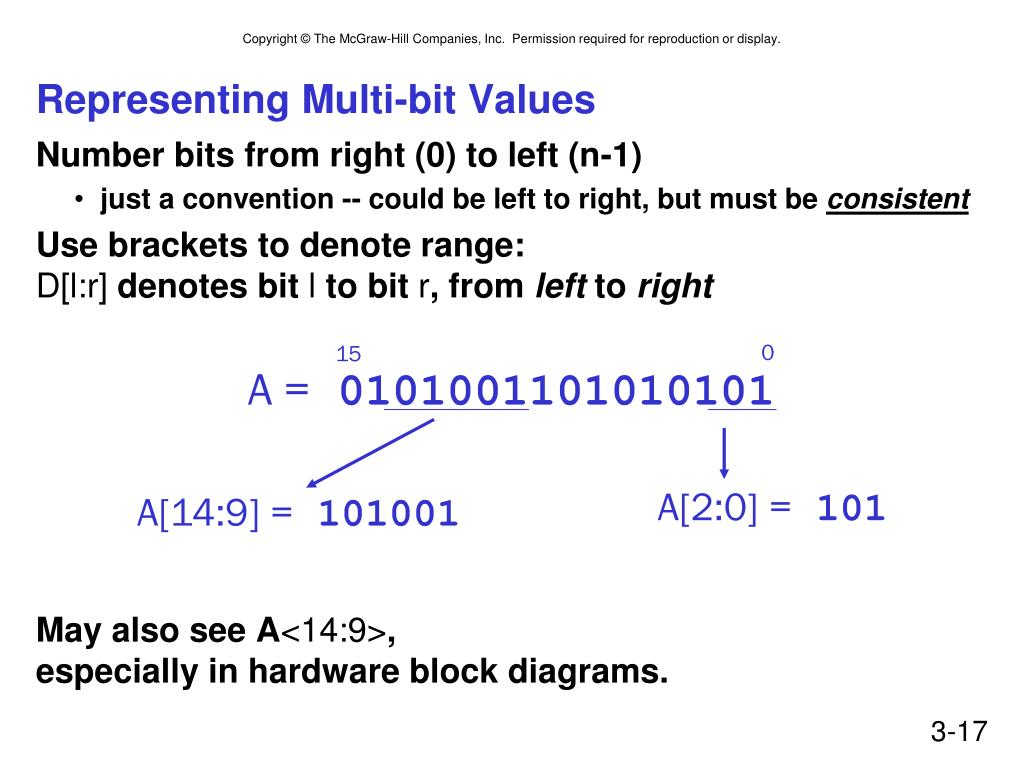 Copyright © The McGraw-Hill Companies, Inc. Permission required for reproduction or display.

Representing Multi-bit Values

Number bits from right (0) to left (n-1)

• just a convention -- could be left to right, but must be consistent

Use brackets to denote range:
D[l:r] denotes bit l to bit r, from left to right

15 0
A = 0101001101010101

A[14:9] = 101001

A[2:0] = 101

May also see A<14:9>,
especially in hardware block diagrams.

3-17